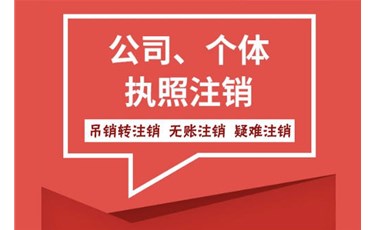 公司、个体
执照注销

吊销转注销 无账注销 疑难注销